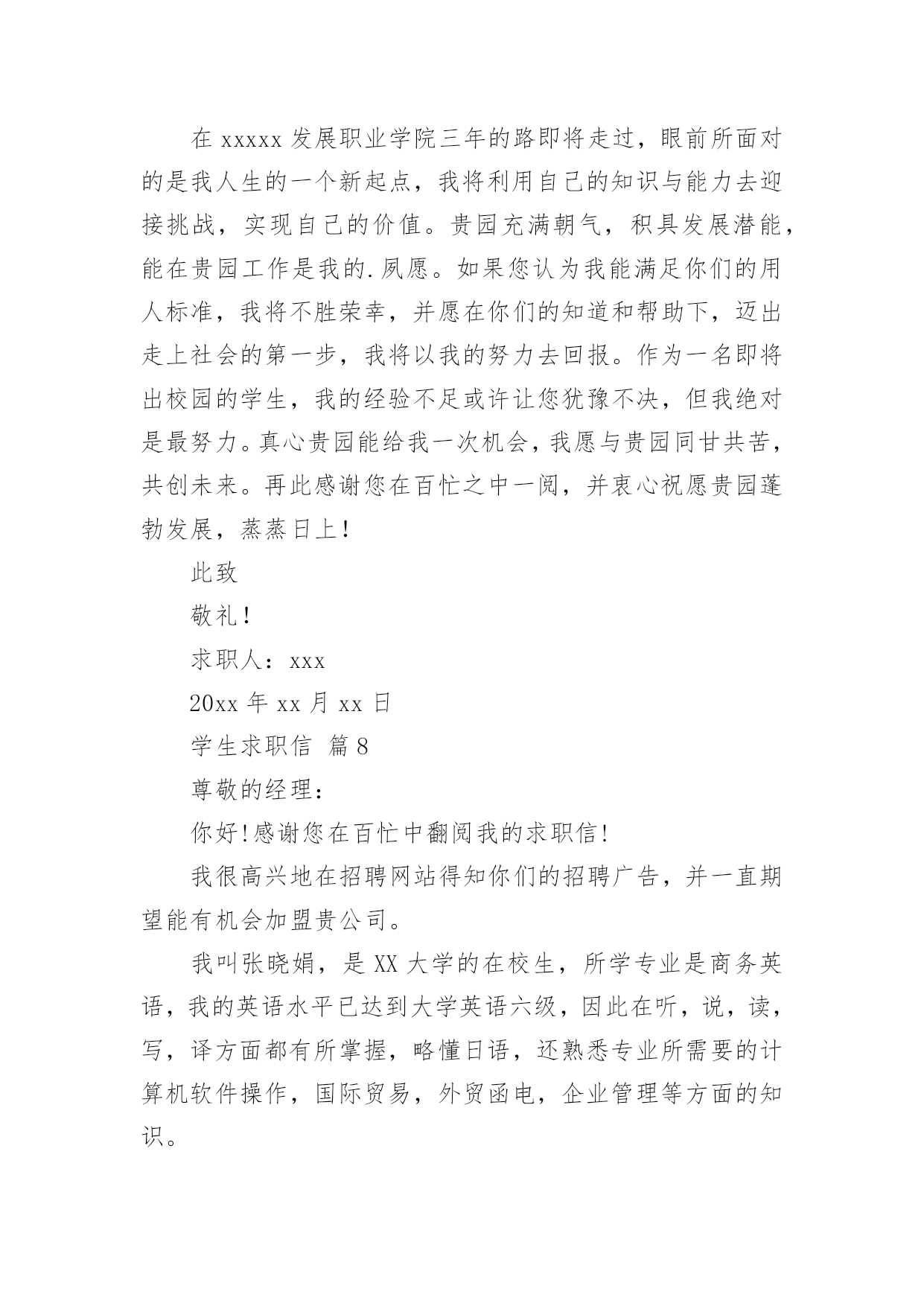 在 xxxxx 发展职业学院三年的路即将走过，眼前所面对的是我人生的一个新起点，我将利用自己的知识与能力去迎接挑战，实现自己的价值。贵园充满朝气，积具发展潜能，能在贵园工作是我的.夙愿。如果您认为我能满足你们的用人标准，我将不胜荣幸，并愿在你们的知道和帮助下，迈出走上社会的第一步，我将以我的努力去回报。作为一名即将出校园的学生，我的经验不足或许让您犹豫不决，但我绝对是最努力。真心贵园能给我一次机会，我愿与贵园同甘共苦，共创未来。再此感谢您在百忙之中一阅，并衷心祝愿贵园蓬勃发展，蒸蒸日上！

此致

敬礼！

求职人：xxx

20xx 年 xx 月 xx 日

学生求职信 篇 8

尊敬的经理：

你好！感谢您在百忙中翻阅我的求职信！

我很高兴地在招聘网站得知你们的招聘广告，并一直期望能有机会加盟贵公司。

我叫张晓娟，是 XX 大学的在校生，所学专业是商务英语，我的英语水平已达到大学英语六级，因此在听，说，读，写，译方面都有所掌握，略懂日语，还熟悉专业所需要的计算机软件操作，国际贸易，外贸函电，企业管理等方面的知识。